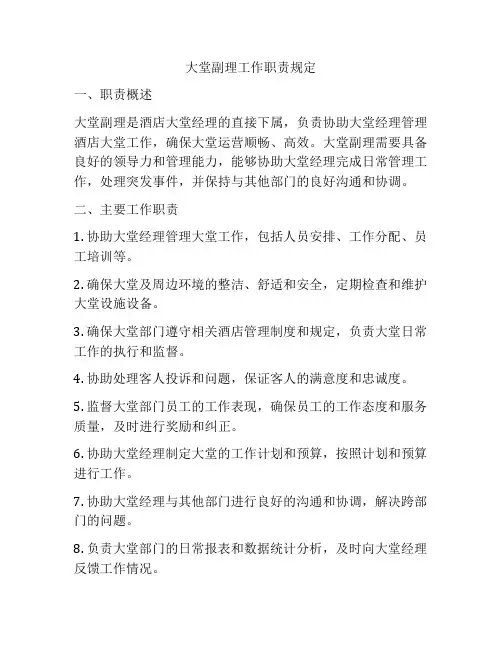 大堂副理工作职责规定

一、职责概述

大堂副理是酒店大堂经理的直接下属，负责协助大堂经理管理酒店大堂工作，确保大堂运营顺畅、高效。大堂副理需要具备良好的领导力和管理能力，能够协助大堂经理完成日常管理工作，处理突发事件，并保持与其他部门的良好沟通和协调。

二、主要工作职责

1. 协助大堂经理管理大堂工作，包括人员安排、工作分配、员工培训等。

2. 确保大堂及周边环境的整洁、舒适和安全，定期检查和维护大堂设施设备。

3. 确保大堂部门遵守相关酒店管理制度和规定，负责大堂日常工作的执行和监督。

4. 协助处理客人投诉和问题，保证客人的满意度和忠诚度。

5. 监督大堂部门员工的工作表现，确保员工的工作态度和服务质量，及时进行奖励和纠正。

6. 协助大堂经理制定大堂的工作计划和预算，按照计划和预算进行工作。

7. 协助大堂经理与其他部门进行良好的沟通和协调，解决跨部门的问题。

8. 负责大堂部门的日常报表和数据统计分析，及时向大堂经理反馈工作情况。